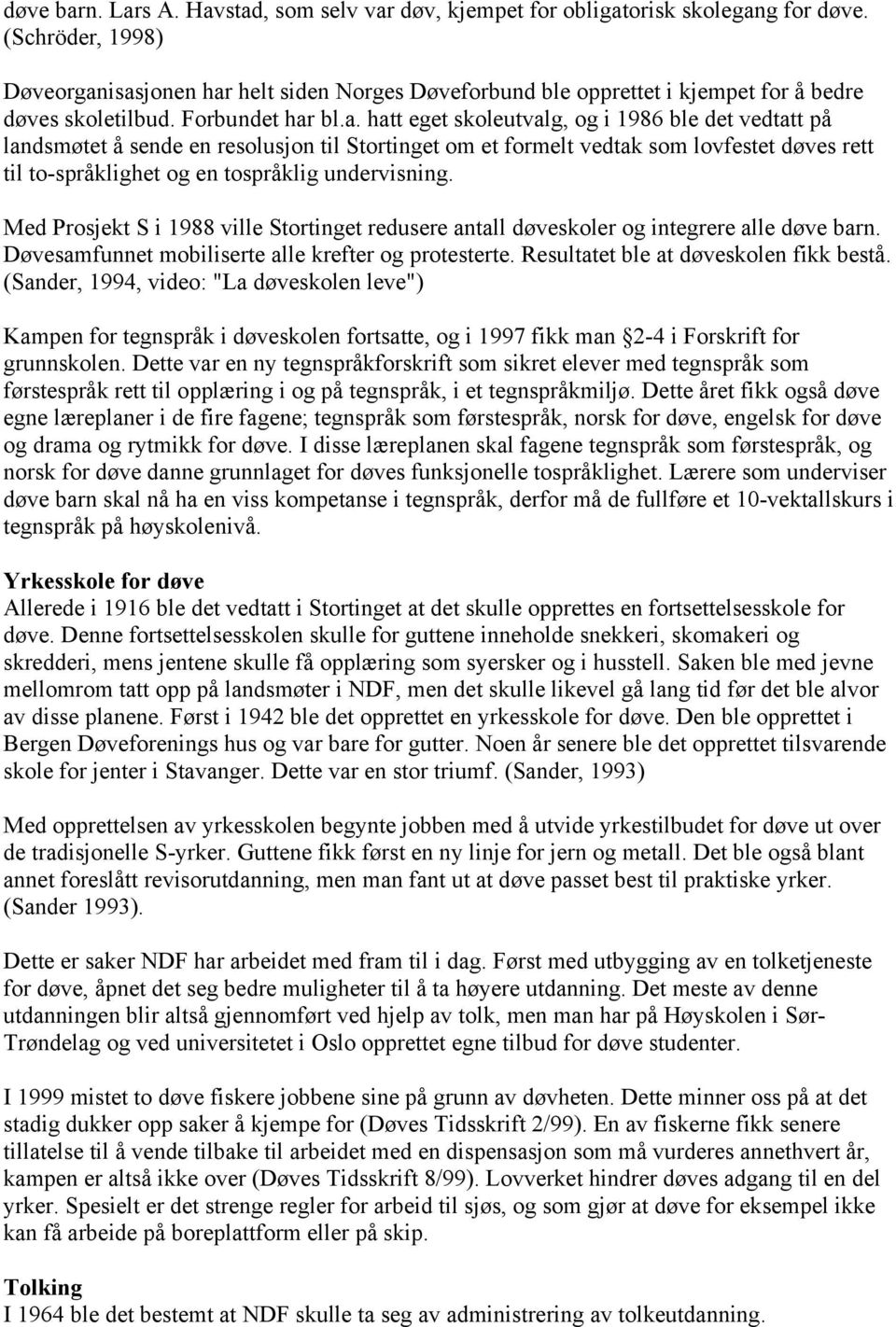 døve barn. Lars A. Havstad, som selv var døv, kjempet for obligatorisk skolegang for døve. (Schröder, 1998)

Døveorganisasjonen har helt siden Norges Døveforbund ble opprettet i kjempet for å bedre døves skoletilbud. Forbundet har bl.a. hatt eget skoleutvalg, og i 1986 ble det vedtatt på landsmøtet å sende en resolusjon til Stortinget om et formelt vedtak som lovfestet døves rett til to-språklighet og en tospråklig undervisning.

Med Prosjekt S i 1988 ville Stortinget redusere antall døveskoler og integrere alle døve barn. Døvesamfunnet mobiliserte alle krefter og protesterte. Resultatet ble at døveskolen fikk bestå. (Sander, 1994, video: "La døveskolen leve")

Kampen for tegnspråk i døveskolen fortsatte, og i 1997 fikk man 2-4 i Forskrift for grunnskolen. Dette var en ny tegnspråkforskrift som sikret elever med tegnspråk som førstespråk rett til opplæring i og på tegnspråk, i et tegnspråkmiljø. Dette året fikk også døve egne læreplaner i de fire fagene; tegnspråk som førstespråk, norsk for døve, engelsk for døve og drama og rytmikk for døve. I disse læreplanen skal fagene tegnspråk som førstespråk, og norsk for døve danne grunnlaget for døves funksjonelle tospråklighet. Lærere som underviser døve barn skal nå ha en viss kompetanse i tegnspråk, derfor må de fullføre et 10-vektallskurs i tegnspråk på høyskolenivå.

Yrkesskole for døve
Allerede i 1916 ble det vedtatt i Stortinget at det skulle opprettes en fortsettelsesskole for døve. Denne fortsettelsesskolen skulle for guttene inneholde snekkeri, skomakeri og skredderi, mens jentene skulle få opplæring som syersker og i husstell. Saken ble med jevne mellomrom tatt opp på landsmøter i NDF, men det skulle likevel gå lang tid før det ble alvor av disse planene. Først i 1942 ble det opprettet en yrkesskole for døve. Den ble opprettet i Bergen Døveforenings hus og var bare for gutter. Noen år senere ble det opprettet tilsvarende skole for jenter i Stavanger. Dette var en stor triumf. (Sander, 1993)

Med opprettelsen av yrkesskolen begynte jobben med å utvide yrkestilbudet for døve ut over de tradisjonelle S-yrker. Guttene fikk først en ny linje for jern og metall. Det ble også blant annet foreslått revisorutdanning, men man fant ut at døve passet best til praktiske yrker. (Sander 1993).

Dette er saker NDF har arbeidet med fram til i dag. Først med utbygging av en tolketjeneste for døve, åpnet det seg bedre muligheter til å ta høyere utdanning. Det meste av denne utdanningen blir altså gjennomført ved hjelp av tolk, men man har på Høyskolen i Sør-Trøndelag og ved universitetet i Oslo opprettet egne tilbud for døve studenter.

I 1999 mistet to døve fiskere jobbene sine på grunn av døvheten. Dette minner oss på at det stadig dukker opp saker å kjempe for (Døves Tidsskrift 2/99). En av fiskerne fikk senere tillatelse til å vende tilbake til arbeidet med en dispensasjon som må vurderes annethvert år, kampen er altså ikke over (Døves Tidsskrift 8/99). Lovverket hindrer døves adgang til en del yrker. Spesielt er det strenge regler for arbeid til sjøs, og som gjør at døve for eksempel ikke kan få arbeide på boreplattform eller på skip.

Tolking
I 1964 ble det bestemt at NDF skulle ta seg av administrering av tolkeutdanning.